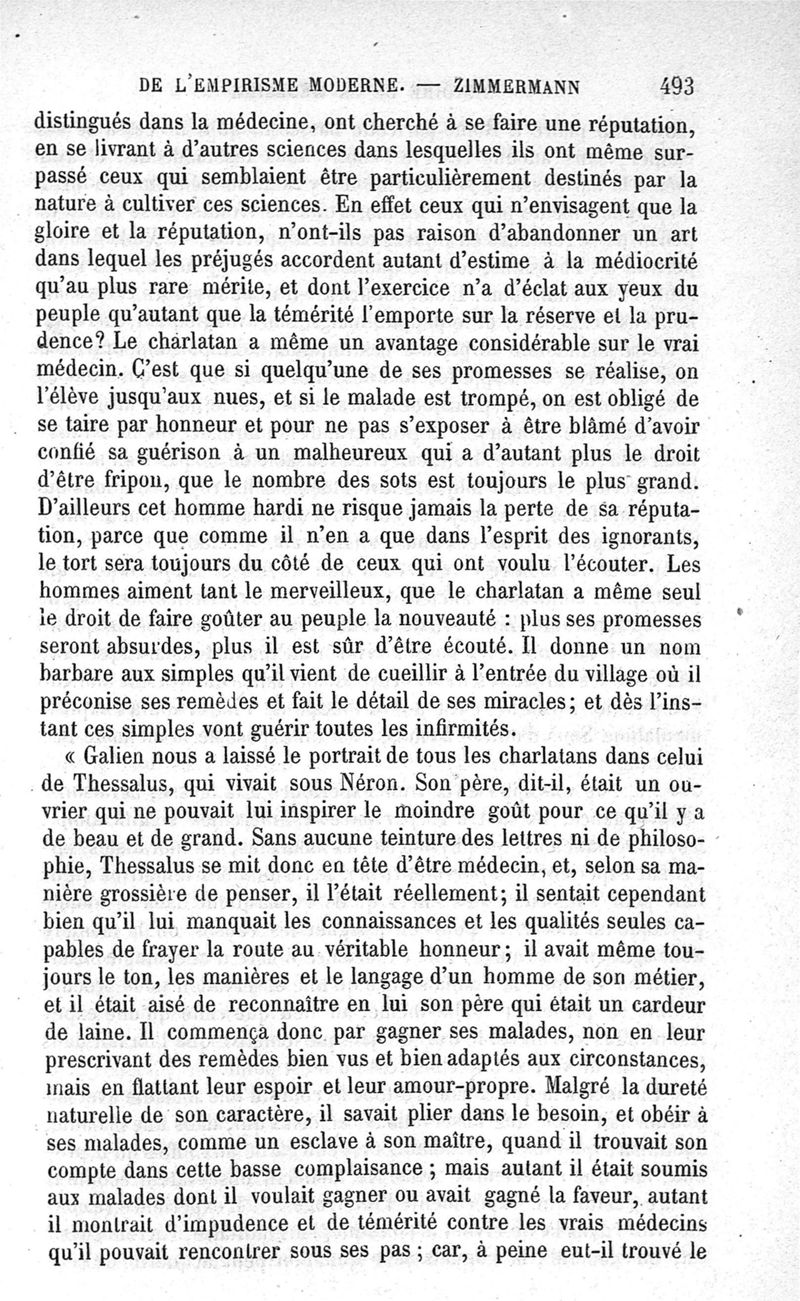 DE L'EMPIRISME MODERNE. — ZIMMERMANN 493

distingués dans la médecine, ont cherché à se faire une réputation, en se livrant à d'autres sciences dans lesquelles ils ont même surpassé ceux qui semblaient être particulièrement destinés par la nature à cultiver ces sciences. En effet ceux qui n'envisagent que la gloire et la réputation, n'ont-ils pas raison d'abandonner un art dans lequel les préjugés accordent autant d'estime à la médiocrité qu'au plus rare mérite, et dont l'exercice n'a d'éclat aux yeux du peuple qu'autant que la témérité l'emporte sur la réserve et la prudence? Le charlatan a même un avantage considérable sur le vrai médecin. C'est que si quelqu'une de ses promesses se réalise, on l'élève jusqu'aux nues, et si le malade est trompé, on est obligé de se taire par honneur et pour ne pas s'exposer à être blâmé d'avoir confié sa guérison à un malheureux qui a d'autant plus le droit d'être fripon, que le nombre des sots est toujours le plus grand. D'ailleurs cet homme hardi ne risque jamais la perte de sa réputation, parce que comme il n'en a que dans l'esprit des ignorants, le tort sera toujours du côté de ceux qui ont voulu l'écouter. Les hommes aiment tant le merveilleux, que le charlatan a même seul le droit de faire goûter au peuple la nouveauté : plus ses promesses seront absurdes, plus il est sûr d'être écouté. Il donne un nom barbare aux simples qu'il vient de cueillir à l'entrée du village où il préconise ses remèdes et fait le détail de ses miracles; et dès l'instant ces simples vont guérir toutes les infirmités.

« Galien nous a laissé le portrait de tous les charlatans dans celui de Thessalus, qui vivait sous Néron. Son père, dit-il, était un ouvrier qui ne pouvait lui inspirer le moindre goût pour ce qu'il y a de beau et de grand. Sans aucune teinture des lettres ni de philosophie, Thessalus se mit donc en tête d'être médecin, et, selon sa manière grossière de penser, il l'était réellement; il sentait cependant bien qu'il lui manquait les connaissances et les qualités seules capables de frayer la route au véritable honneur; il avait même toujours le ton, les manières et le langage d'un homme de son métier, et il était aisé de reconnaître en lui son père qui était un cardeur de laine. Il commença donc par gagner ses malades, non en leur prescrivant des remèdes bien vus et bien adaptés aux circonstances, mais en flattant leur espoir et leur amour-propre. Malgré la dureté naturelle de son caractère, il savait plier dans le besoin, et obéir à ses malades, comme un esclave à son maître, quand il trouvait son compte dans cette basse complaisance ; mais autant il était soumis aux malades dont il voulait gagner ou avait gagné la faveur, autant il montrait d'impudence et de témérité contre les vrais médecins qu'il pouvait rencontrer sous ses pas ; car, à peine eut-il trouvé le